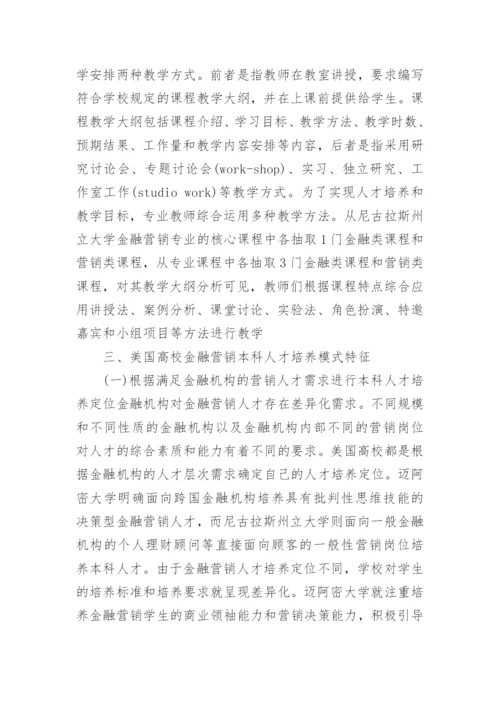 学安排两种教学方式。前者是指教师在教室讲授，要求编写符合学校规定的课程教学大纲，并在上课前提供给学生。课程教学大纲包括课程介绍、学习目标、教学方法、教学时数、预期结果、工作量和教学内容安排等内容，后者是指采用研究讨论会、专题讨论会(work-shop)、实习、独立研究、工作室工作(studio work)等教学方式。为了实现人才培养和教学目标，专业教师综合运用多种教学方法。从尼古拉斯州立大学金融营销专业的核心课程中各抽取1门金融类课程和营销类课程，从专业课程中各抽取3门金融类课程和营销类课程，对其教学大纲分析可见，教师们根据课程特点综合应用讲授法、案例分析、课堂讨论、实验法、角色扮演、特邀嘉宾和小组项目等方法进行教学

三、美国高校金融营销本科人才培养模式特征

(一)根据满足金融机构的营销人才需求进行本科人才培养定位金融机构对金融营销人才存在差异化需求。不同规模和不同性质的金融机构以及金融机构内部不同的营销岗位对人才的综合素质和能力有着不同的要求。美国高校都是根据金融机构的人才层次需求确定自己的人才培养定位。迈阿密大学明确面向跨国金融机构培养具有批判性思维技能的决策型金融营销人才，而尼古拉斯州立大学则面向一般金融机构的个人理财顾问等直接面向顾客的一般性营销岗位培养本科人才。由于金融营销人才培养定位不同，学校对学生的培养标准和培养要求就呈现差异化。迈阿密大学就注重培养金融营销学生的商业领袖能力和营销决策能力，积极引导